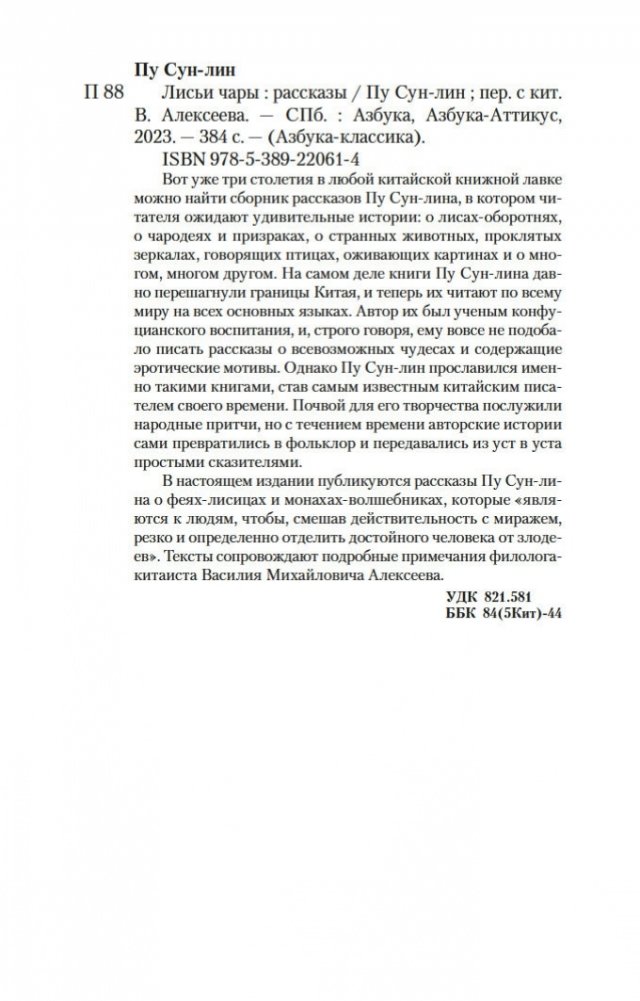 Пу Сун-лин

П 88 Лисьи чары : рассказы / Пу Сун-лин ; пер. с кит. В. Алексеева. — СПб. : Азбука, Азбука-Аттикус, 2023. — 384 с. — (Азбука-классика).

ISBN 978-5-389-22061-4

Вот уже три столетия в любой китайской книжной лавке можно найти сборник рассказов Пу Сун-лина, в котором читателя ожидают удивительные истории: о лисах-оборотнях, о чародеях и призраках, о странных животных, проклятых зеркалах, говорящих птицах, оживающих картинах и о многом, многом другом. На самом деле книги Пу Сун-лина давно перешагнули границы Китая, и теперь их читают по всему миру на всех основных языках. Автор их был ученым конфуцианского воспитания, и, строго говоря, ему вовсе не подобало писать рассказы о всевозможных чудесах и содержащие эротические мотивы. Однако Пу Сун-лин прославился именно такими книгами, став самым известным китайским писателем своего времени. Почвой для его творчества послужили народные притчи, но с течением времени авторские истории сами превратились в фольклор и передавались из уст в уста простыми сказителями.

В настоящем издании публикуются рассказы Пу Сун-лина о феях-лисицах и монахах-волшебниках, которые «являются к людям, чтобы, смешав действительность с миражем, резко и определенно отделить достойного человека от злодеев». Тексты сопровождают подробные примечания филолога-китаиста Василия Михайловича Алексеева.

УДК 821.581
ББК 84(5Кит)-44